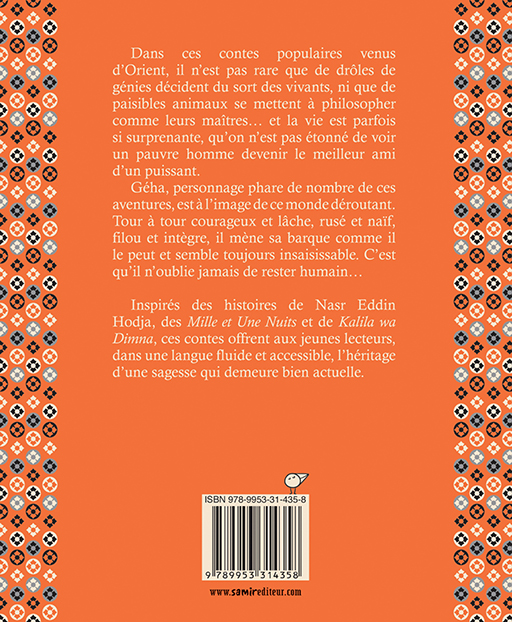 Dans ces contes populaires venus d'Orient, il n'est pas rare que de drôles de génies décident du sort des vivants, ni que de paisibles animaux se mettent à philosopher comme leurs maîtres… et la vie est parfois si surprenante, qu'on n'est pas étonné de voir un pauvre homme devenir le meilleur ami d'un puissant.

Géha, personnage phare de nombre de ces aventures, est à l'image de ce monde déroutant. Tour à tour courageux et lâche, rusé et naïf, filou et intègre, il mène sa barque comme il le peut et semble toujours insaisissable. C'est qu'il n'oublie jamais de rester humain…

Inspirés des histoires de Nasr Eddin Hodja, des Mille et Une Nuits et de Kalila wa Dimna, ces contes offrent aux jeunes lecteurs, dans une langue fluide et accessible, l'héritage d'une sagesse qui demeure bien actuelle.

ISBN 978-9953-31-435-8

9 789953 314358

www.samirediteur.com